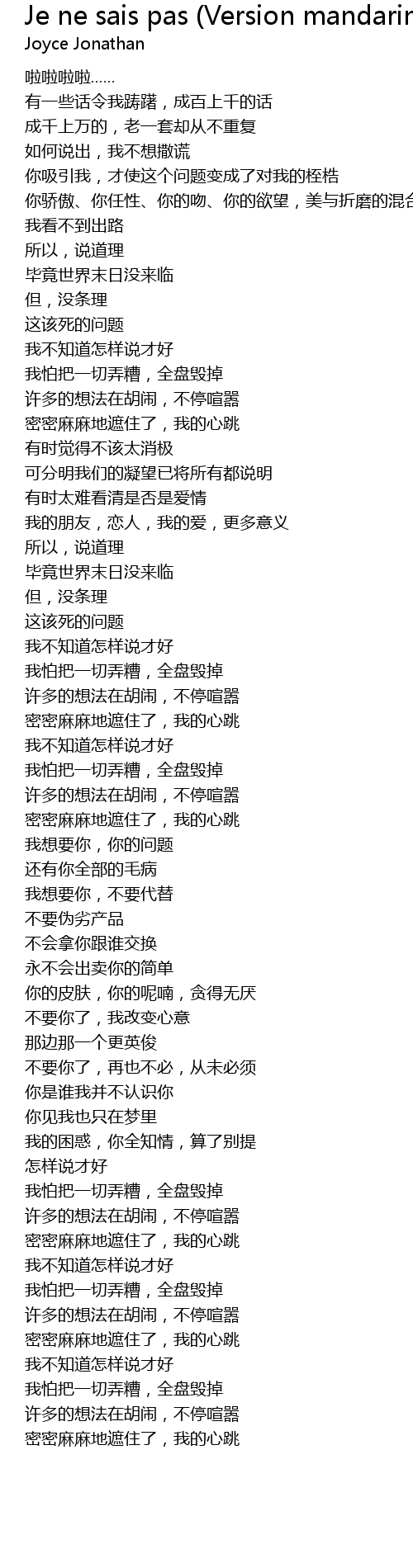 Je ne sais pas (Version mandarin
Joyce Jonathan

啦啦啦啦……
有一些话令我踌躇，成百上千的话
成千上万的，老一套却从不重复
如何说出，我不想撒谎
你吸引我，才使这个问题变成了对我的桎梏
你骄傲、你任性、你的吻、你的欲望，美与折磨的混合
我看不到出路
所以，说道理
毕竟世界末日没来临
但，没条理
这该死的问题
我不知道怎样说才好
我怕把一切弄糟，全盘毁掉
许多的想法在胡闹，不停喧嚣
密密麻麻地遮住了，我的心跳
有时觉得不该太消极
可分明我们的凝望已将所有都说明
有时太难看清是否是爱情
我的朋友，恋人，我的爱，更多意义
所以，说道理
毕竟世界末日没来临
但，没条理
这该死的问题
我不知道怎样说才好
我怕把一切弄糟，全盘毁掉
许多的想法在胡闹，不停喧嚣
密密麻麻地遮住了，我的心跳
我不知道怎样说才好
我怕把一切弄糟，全盘毁掉
许多的想法在胡闹，不停喧嚣
密密麻麻地遮住了，我的心跳
我想要你，你的问题
还有你全部的毛病
我想要你，不要代替
不要伪劣产品
不会拿你跟谁交换
永不会出卖你的简单
你的皮肤，你的呢喃，贪得无厌
不要你了，我改变心意
那边那一个更英俊
不要你了，再也不必，从未必须
你是谁我并不认识你
你见我也只在梦里
我的困惑，你全知情，算了别提
怎样说才好
我怕把一切弄糟，全盘毁掉
许多的想法在胡闹，不停喧嚣
密密麻麻地遮住了，我的心跳
我不知道怎样说才好
我怕把一切弄糟，全盘毁掉
许多的想法在胡闹，不停喧嚣
密密麻麻地遮住了，我的心跳
我不知道怎样说才好
我怕把一切弄糟，全盘毁掉
许多的想法在胡闹，不停喧嚣
密密麻麻地遮住了，我的心跳